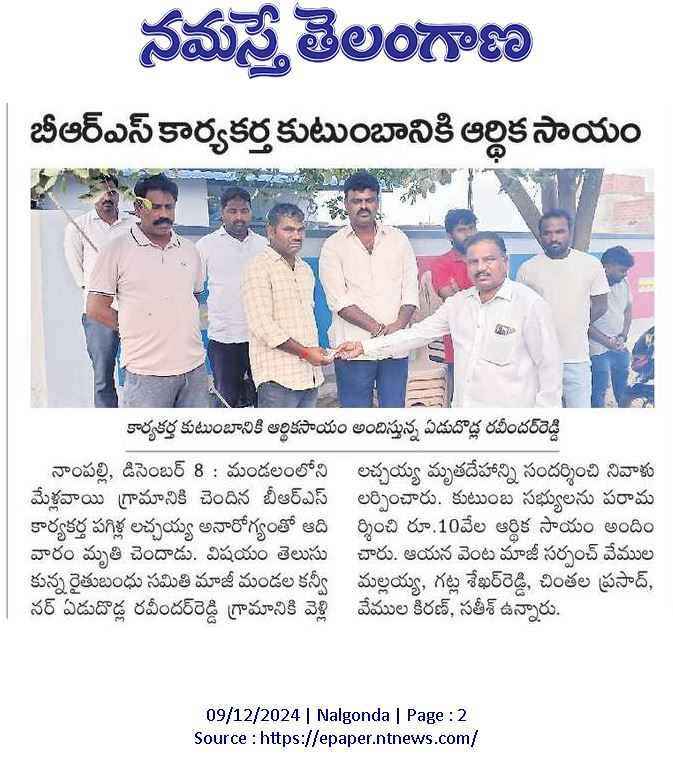 నమస్తే తెలంగాణ

బీఆర్ఎస్ కార్యకర్త కుటుంబానికి ఆర్థిక సాయం

కార్యకర్త కుటుంబానికి ఆర్థికసాయం అందిస్తున్న ఏడుదొడ్ల రవీందర్‌రెడ్డి

నాంపల్లి, డిసెంబర్ 8 : మండలంలోని మేళ్లవాయి గ్రామానికి చెందిన బీఆర్ఎస్ కార్యకర్త పగిళ్ల లచ్చయ్య అనారోగ్యంతో ఆదివారం మృతి చెందాడు. విషయం తెలుసుకున్న రైతుబంధు సమితి మాజీ మండల కన్వీనర్ ఏడుదొడ్ల రవీందర్‌రెడ్డి గ్రామానికి వెళ్లి లచ్చయ్య మృతదేహాన్ని సందర్శించి నివాళులర్పించారు. కుటుంబ సభ్యులను పరామర్శించి రూ.10వేల ఆర్థిక సాయం అందించారు. ఆయన వెంట మాజీ సర్పంచ్ వేముల మల్లయ్య, గట్ల శేఖర్‌రెడ్డి, చింతల ప్రసాద్, వేముల కిరణ్, సతీశ్ ఉన్నారు.

09/12/2024 | Nalgonda | Page : 2
Source : https://epaper.ntnews.com/